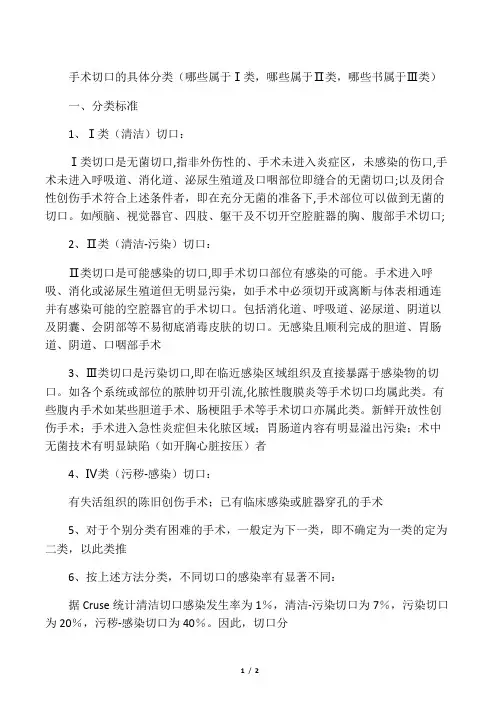 手术切口的具体分类（哪些属于Ⅰ类，哪些属于Ⅱ类，哪些书属于Ⅲ类）

一、分类标准

1、Ⅰ类（清洁）切口：

Ⅰ类切口是无菌切口,指非外伤性的、手术未进入炎症区，未感染的伤口,手术未进入呼吸道、消化道、泌尿生殖道及口咽部位即缝合的无菌切口;以及闭合性创伤手术符合上述条件者，即在充分无菌的准备下,手术部位可以做到无菌的切口。如颅脑、视觉器官、四肢、躯干及不切开空腔脏器的胸、腹部手术切口;

2、Ⅱ类（清洁-污染）切口：

Ⅱ类切口是可能感染的切口,即手术切口部位有感染的可能。手术进入呼吸、消化或泌尿生殖道但无明显污染，如手术中必须切开或离断与体表相通连并有感染可能的空腔器官的手术切口。包括消化道、呼吸道、泌尿道、阴道以及阴囊、会阴部等不易彻底消毒皮肤的切口。无感染且顺利完成的胆道、胃肠道、阴道、口咽部手术

3、Ⅲ类切口是污染切口,即在临近感染区域组织及直接暴露于感染物的切口。如各个系统或部位的脓肿切开引流,化脓性腹膜炎等手术切口均属此类。有些腹内手术如某些胆道手术、肠梗阻手术等手术切口亦属此类。新鲜开放性创伤手术；手术进入急性炎症但未化脓区域；胃肠道内容有明显溢出污染；术中无菌技术有明显缺陷（如开胸心脏按压）者

4、Ⅳ类（污秽-感染）切口：

有失活组织的陈旧创伤手术；已有临床感染或脏器穿孔的手术

5、对于个别分类有困难的手术，一般定为下一类，即不确定为一类的定为二类，以此类推

6、按上述方法分类，不同切口的感染率有显著不同：

据 Cruse 统计清洁切口感染发生率为 1%，清洁-污染切口为 7%，污染切口为 20%，污秽-感染切口为 40%。因此，切口分

1 / 2